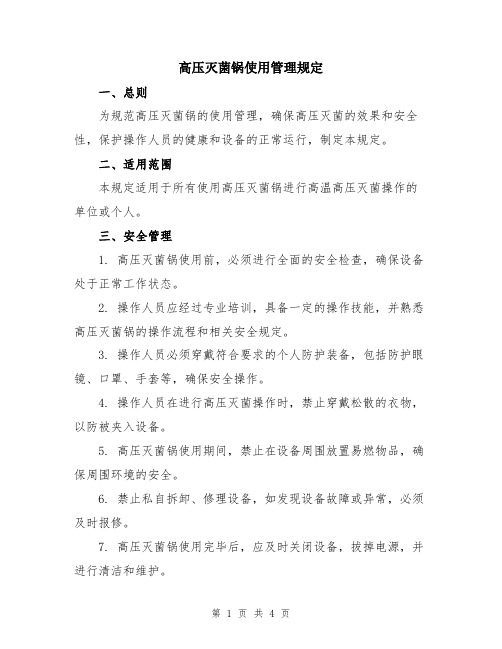 高压灭菌锅使用管理规定

一、总则

为规范高压灭菌锅的使用管理，确保高压灭菌的效果和安全性，保护操作人员的健康和设备的正常运行，制定本规定。

二、适用范围

本规定适用于所有使用高压灭菌锅进行高温高压灭菌操作的单位或个人。

三、安全管理

1. 高压灭菌锅使用前，必须进行全面的安全检查，确保设备处于正常工作状态。

2. 操作人员应经过专业培训，具备一定的操作技能，并熟悉高压灭菌锅的操作流程和相关安全规定。

3. 操作人员必须穿戴符合要求的个人防护装备，包括防护眼镜、口罩、手套等，确保安全操作。

4. 操作人员在进行高压灭菌操作时，禁止穿戴松散的衣物，以防被夹入设备。

5. 高压灭菌锅使用期间，禁止在设备周围放置易燃物品，确保周围环境的安全。

6. 禁止私自拆卸、修理设备，如发现设备故障或异常，必须及时报修。

7. 高压灭菌锅使用完毕后，应及时关闭设备，拔掉电源，并进行清洁和维护。

第 1 页 共 4 页